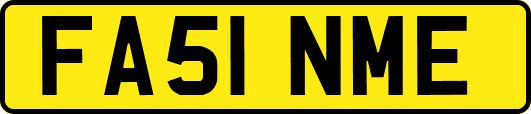 FA51 NME